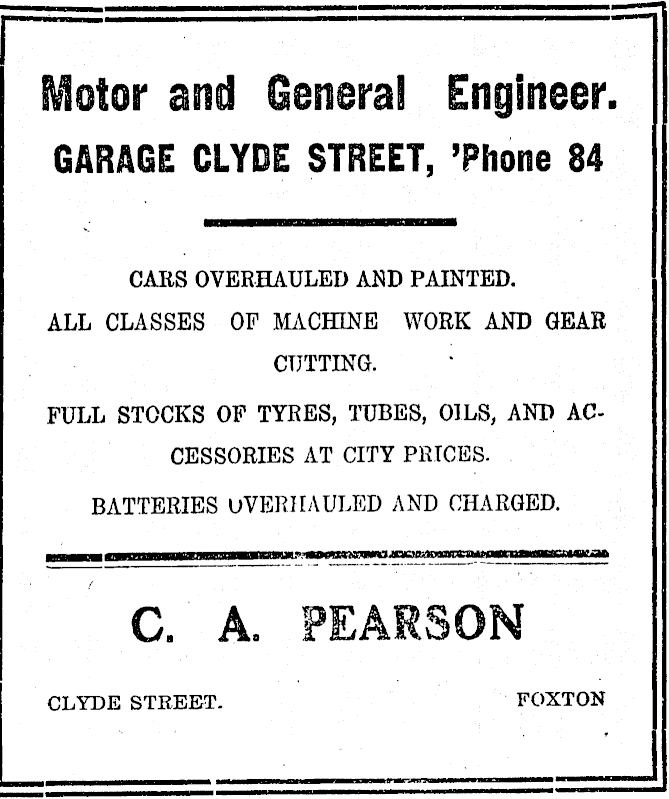 Motor and General Engineer.
GARAGE CLYDE STREET, 'Phone 84

CARS OVERHAULED AND PAINTED.

ALL CLASSES OF MACHINE WORK AND GEAR CUTTING.

FULL STOCKS OF TYRES, TUBES, OILS, AND ACCESSORIES AT CITY PRICES.

BATTERIES OVERHAULED AND CHARGED.

C. A. PEARSON

CLYDE STREET. FOXTON